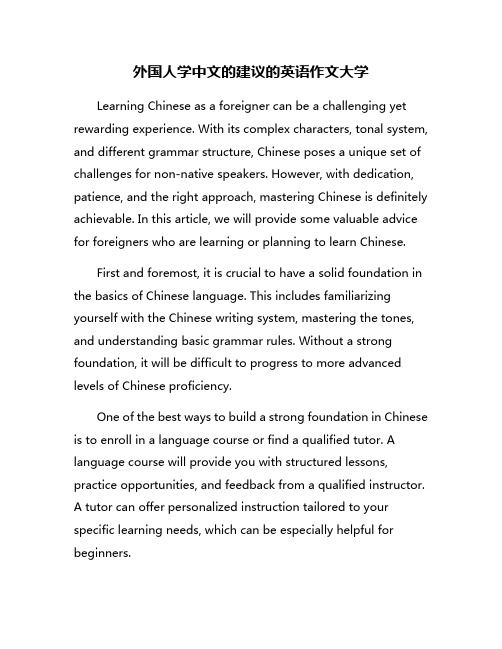 外国人学中文的建议的英语作文大学

Learning Chinese as a foreigner can be a challenging yet rewarding experience. With its complex characters, tonal system, and different grammar structure, Chinese poses a unique set of challenges for non-native speakers. However, with dedication, patience, and the right approach, mastering Chinese is definitely achievable. In this article, we will provide some valuable advice for foreigners who are learning or planning to learn Chinese.

First and foremost, it is crucial to have a solid foundation in the basics of Chinese language. This includes familiarizing yourself with the Chinese writing system, mastering the tones, and understanding basic grammar rules. Without a strong foundation, it will be difficult to progress to more advanced levels of Chinese proficiency.

One of the best ways to build a strong foundation in Chinese is to enroll in a language course or find a qualified tutor. A language course will provide you with structured lessons, practice opportunities, and feedback from a qualified instructor. A tutor can offer personalized instruction tailored to your specific learning needs, which can be especially helpful for beginners.